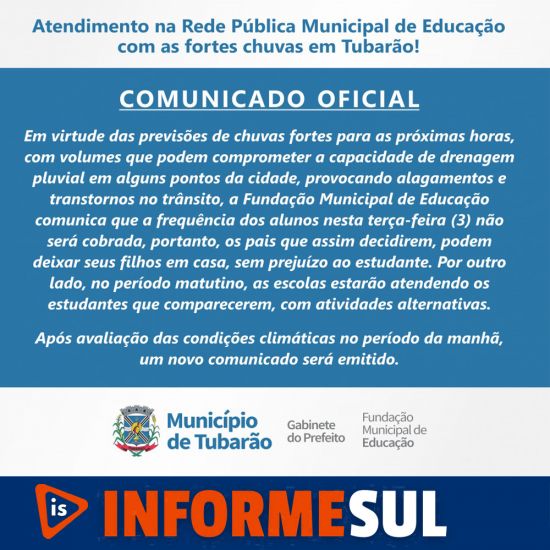 Atendimento na Rede Pública Municipal de Educação com as fortes chuvas em Tubarão!

COMUNICADO OFICIAL

Em virtude das previsões de chuvas fortes para as próximas horas, com volumes que podem comprometer a capacidade de drenagem pluvial em alguns pontos da cidade, provocando alagamentos e transtornos no trânsito, a Fundação Municipal de Educação comunica que a frequência dos alunos nesta terça-feira (3) não será cobrada, portanto, os pais que assim decidirem, podem deixar seus filhos em casa, sem prejuízo ao estudante. Por outro lado, no período matutino, as escolas estarão atendendo os estudantes que comparecerem, com atividades alternativas.

Após avaliação das condições climáticas no período da manhã, um novo comunicado será emitido.

Município de Tubarão

Gabinete do Prefeito

Fundação Municipal de Educação

is INFORMESUL